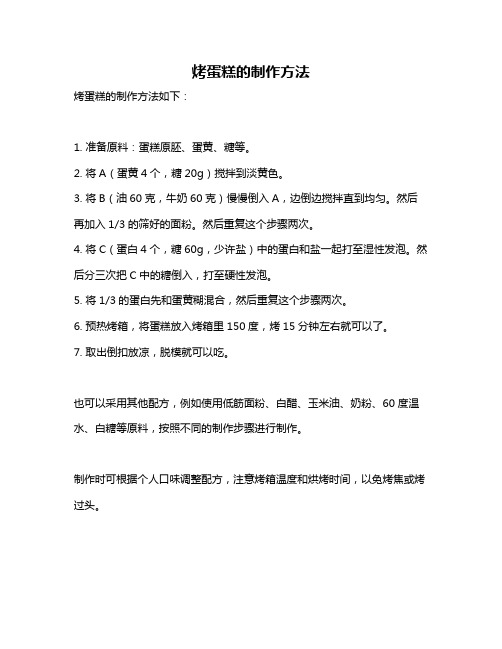 烤蛋糕的制作方法

烤蛋糕的制作方法如下：

1. 准备原料：蛋糕原胚、蛋黄、糖等。

2. 将 A（蛋黄 4 个，糖 20g）搅拌到淡黄色。

3. 将 B（油 60 克，牛奶 60 克）慢慢倒入 A，边倒边搅拌直到均匀。然后再加入 1/3 的筛好的面粉。然后重复这个步骤两次。

4. 将 C（蛋白 4 个，糖 60g，少许盐）中的蛋白和盐一起打至湿性发泡。然后分三次把 C 中的糖倒入，打至硬性发泡。

5. 将 1/3 的蛋白先和蛋黄糊混合，然后重复这个步骤两次。

6. 预热烤箱，将蛋糕放入烤箱里 150 度，烤 15 分钟左右就可以了。

7. 取出倒扣放凉，脱模就可以吃。

也可以采用其他配方，例如使用低筋面粉、白醋、玉米油、奶粉、60 度温水、白糖等原料，按照不同的制作步骤进行制作。

制作时可根据个人口味调整配方，注意烤箱温度和烘烤时间，以免烤焦或烤过头。